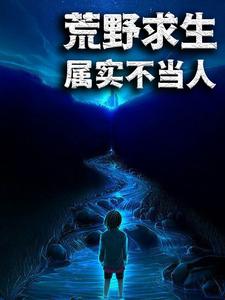 荒野求生
属实不当人